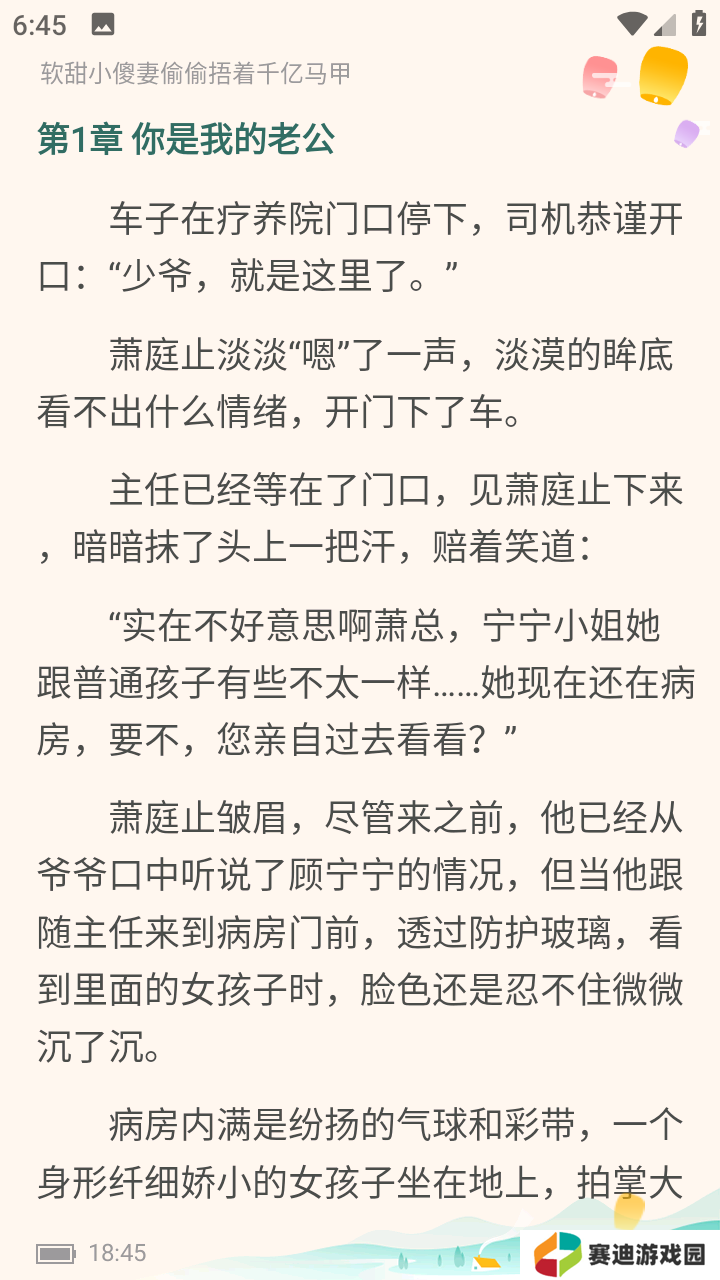 6:45

软甜小傻妻偷偷捂着千亿马甲

第1章 你是我的老公

车子在疗养院门口停下，司机恭谨开口：“少爷，就是这里了。”

萧庭止淡淡“嗯”了一声，淡漠的眸底看不出什么情绪，开门下了车。

主任已经等在了门口，见萧庭止下来，暗暗抹了头上一把汗，赔着笑道：

“实在不好意思啊萧总，宁宁小姐她跟普通孩子有些不太一样……她现在还在病房，要不，您亲自过去看看？”

萧庭止皱眉，尽管来之前，他已经从爷爷口中听说了顾宁宁的情况，但当他跟随主任来到病房门前，透过防护玻璃，看到里面的女孩子时，脸色还是忍不住微微沉了沉。

病房内满是纷扬的气球和彩带，一个身形纤细娇小的女孩子坐在地上，拍掌大

18:45

赛迪游戏园